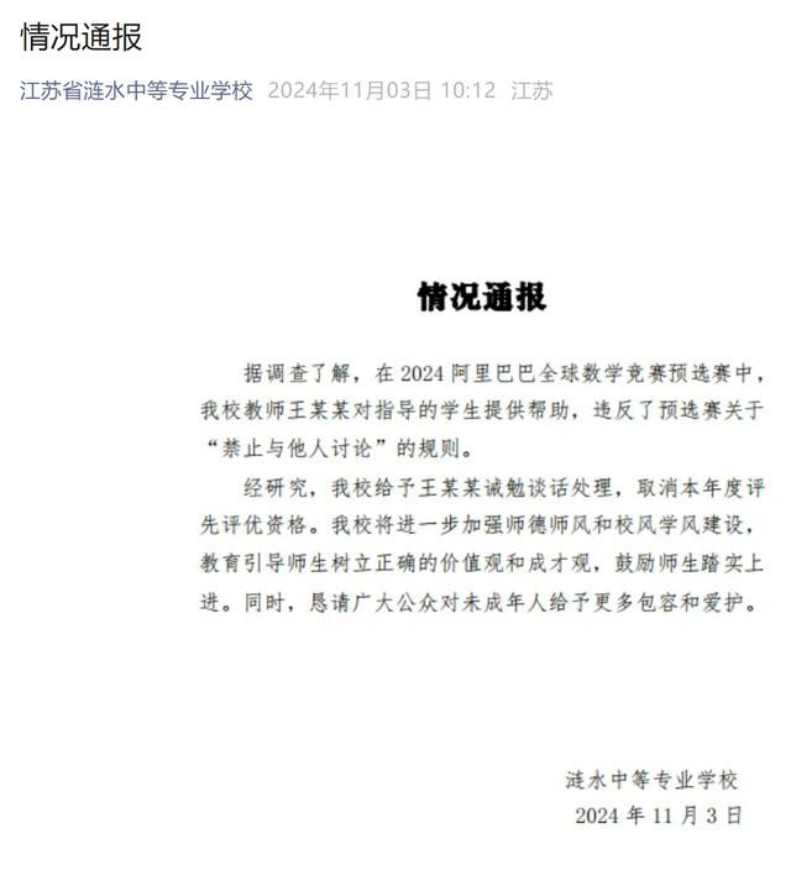 情况通报

江苏省涟水中等专业学校 2024年11月03日 10:12 江苏

情况通报

据调查了解，在 2024 阿里巴巴全球数学竞赛预选赛中，我校教师王某某对指导的学生提供帮助，违反了预选赛关于“禁止与他人讨论”的规则。

经研究，我校给予王某某诫勉谈话处理，取消本年度评先评优资格。我校将进一步加强师德师风和校风学风建设，教育引导师生树立正确的价值观和成才观，鼓励师生踏实上进。同时，恳请广大公众对未成年人给予更多包容和爱护。

涟水中等专业学校
2024 年 11 月 3 日